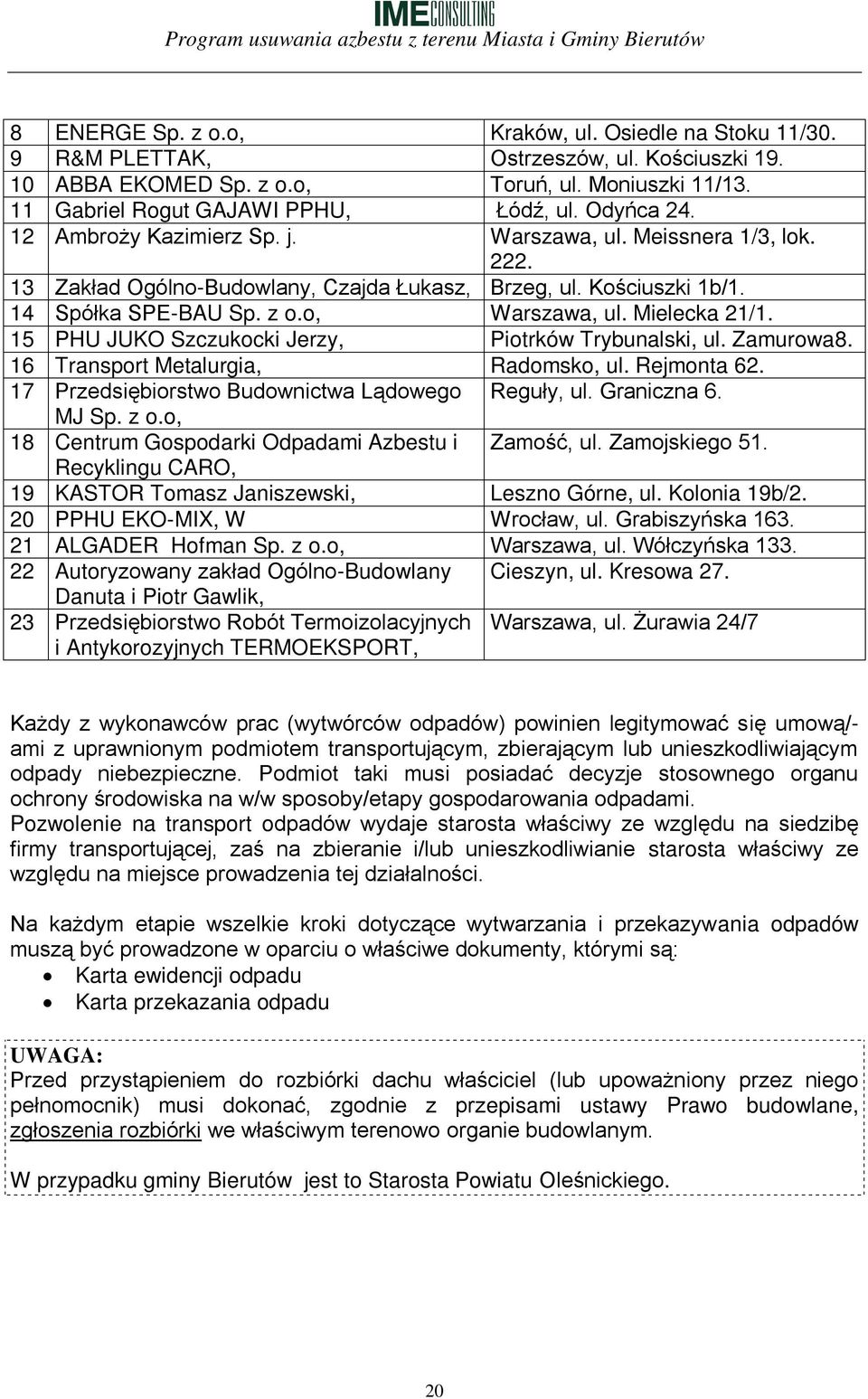 IME CONSULTING
Program usuwania azbestu z terenu Miasta i Gminy Bierutów

| 8 | ENERGE Sp. z o.o, | Kraków, ul. Osiedle na Stoku 11/30. |
|---|---|---|
| 9 | R&M PLETTAK, | Ostrzeszów, ul. Kościuszki 19. |
| 10 | ABBA EKOMED Sp. z o.o, | Toruń, ul. Moniuszki 11/13. |
| 11 | Gabriel Rogut GAJAWI PPHU, | Łódź, ul. Odyńca 24. |
| 12 | Ambroży Kazimierz Sp. j. | Warszawa, ul. Meissnera 1/3, lok. 222. |
| 13 | Zakład Ogólno-Budowlany, Czajda Łukasz, | Brzeg, ul. Kościuszki 1b/1. |
| 14 | Spółka SPE-BAU Sp. z o.o, | Warszawa, ul. Mielecka 21/1. |
| 15 | PHU JUKO Szczukocki Jerzy, | Piotrków Trybunalski, ul. Zamurowa8. |
| 16 | Transport Metalurgia, | Radomsko, ul. Rejmonta 62. |
| 17 | Przedsiębiorstwo Budownictwa Lądowego MJ Sp. z o.o, | Reguły, ul. Graniczna 6. |
| 18 | Centrum Gospodarki Odpadami Azbestu i Recyklingu CARO, | Zamość, ul. Zamojskiego 51. |
| 19 | KASTOR Tomasz Janiszewski, | Leszno Górne, ul. Kolonia 19b/2. |
| 20 | PPHU EKO-MIX, W | Wrocław, ul. Grabiszyńska 163. |
| 21 | ALGADER Hofman Sp. z o.o, | Warszawa, ul. Wółczyńska 133. |
| 22 | Autoryzowany zakład Ogólno-Budowlany Danuta i Piotr Gawlik, | Cieszyn, ul. Kresowa 27. |
| 23 | Przedsiębiorstwo Robót Termoizolacyjnych i Antykorozyjnych TERMOEKSPORT, | Warszawa, ul. Żurawia 24/7 |

Każdy z wykonawców prac (wytwórców odpadów) powinien legitymować się umową/-ami z uprawnionym podmiotem transportującym, zbierającym lub unieszkodliwiającym odpady niebezpieczne. Podmiot taki musi posiadać decyzje stosownego organu ochrony środowiska na w/w sposoby/etapy gospodarowania odpadami.
Pozwolenie na transport odpadów wydaje starosta właściwy ze względu na siedzibę firmy transportującej, zaś na zbieranie i/lub unieszkodliwianie starosta właściwy ze względu na miejsce prowadzenia tej działalności.

Na każdym etapie wszelkie kroki dotyczące wytwarzania i przekazywania odpadów muszą być prowadzone w oparciu o właściwe dokumenty, którymi są:
• Karta ewidencji odpadu
• Karta przekazania odpadu

UWAGA:
Przed przystąpieniem do rozbiórki dachu właściciel (lub upoważniony przez niego pełnomocnik) musi dokonać, zgodnie z przepisami ustawy Prawo budowlane, zgłoszenia rozbiórki we właściwym terenowo organie budowlanym.

W przypadku gminy Bierutów jest to Starosta Powiatu Oleśnickiego.

20